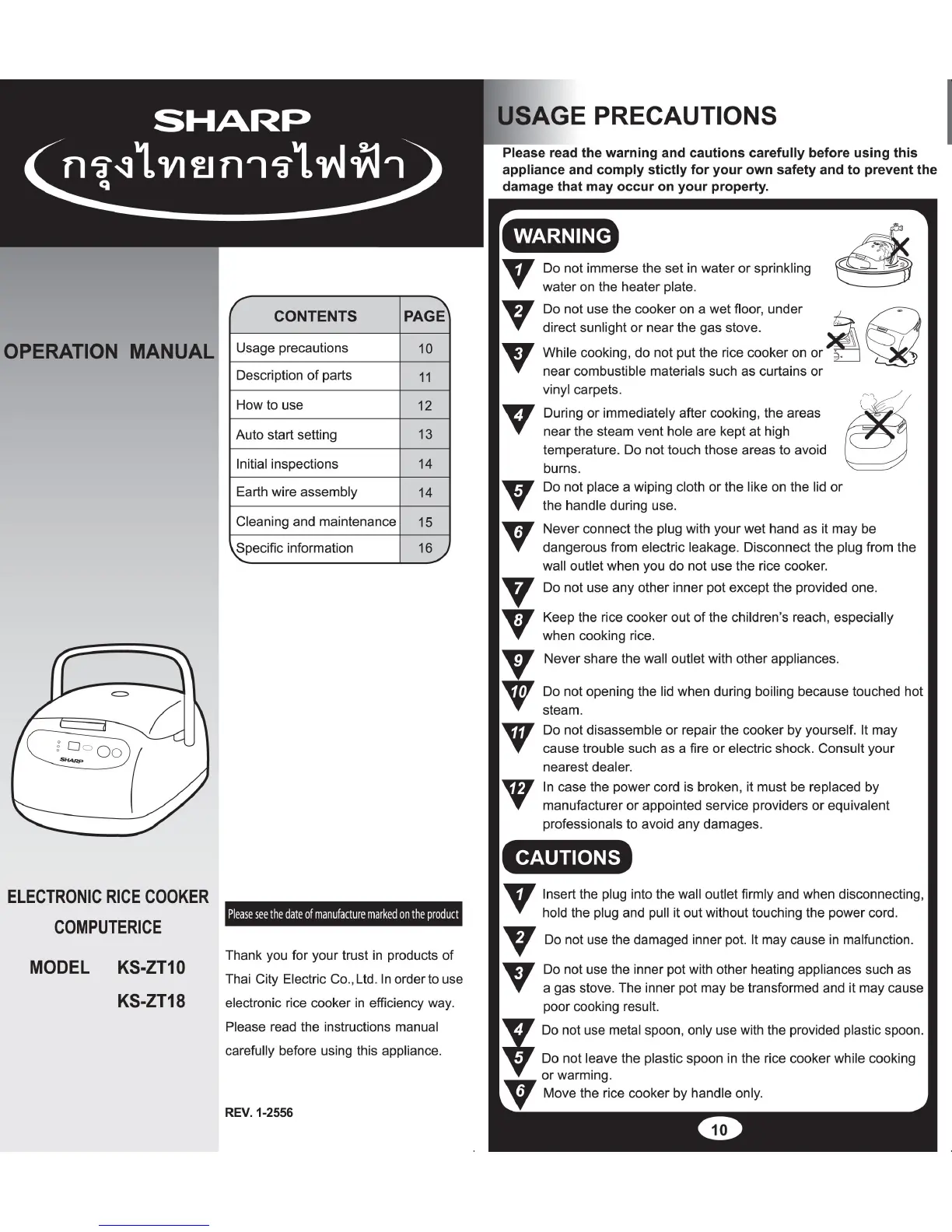 SHARP
กรุงไทยการไฟฟ้า

OPERATION MANUAL

| CONTENTS | PAGE |
|---|---|
| Usage precautions | 10 |
| Description of parts | 11 |
| How to use | 12 |
| Auto start setting | 13 |
| Initial inspections | 14 |
| Earth wire assembly | 14 |
| Cleaning and maintenance | 15 |
| Specific information | 16 |

SHARP

ELECTRONIC RICE COOKER
COMPUTERICE
MODEL KS-ZT10
KS-ZT18

Please see the date of manufacture marked on the product

Thank you for your trust in products of Thai City Electric Co., Ltd. In order to use electronic rice cooker in efficiency way. Please read the instructions manual carefully before using this appliance.

REV. 1-2556

USAGE PRECAUTIONS

Please read the warning and cautions carefully before using this appliance and comply stictly for your own safety and to prevent the damage that may occur on your property.

WARNING

1 Do not immerse the set in water or sprinkling water on the heater plate.

2 Do not use the cooker on a wet floor, under direct sunlight or near the gas stove.

3 While cooking, do not put the rice cooker on or near combustible materials such as curtains or vinyl carpets.

4 During or immediately after cooking, the areas near the steam vent hole are kept at high temperature. Do not touch those areas to avoid burns.

5 Do not place a wiping cloth or the like on the lid or the handle during use.

6 Never connect the plug with your wet hand as it may be dangerous from electric leakage. Disconnect the plug from the wall outlet when you do not use the rice cooker.

7 Do not use any other inner pot except the provided one.

8 Keep the rice cooker out of the children's reach, especially when cooking rice.

9 Never share the wall outlet with other appliances.

10 Do not opening the lid when during boiling because touched hot steam.

11 Do not disassemble or repair the cooker by yourself. It may cause trouble such as a fire or electric shock. Consult your nearest dealer.

12 In case the power cord is broken, it must be replaced by manufacturer or appointed service providers or equivalent professionals to avoid any damages.

CAUTIONS

1 Insert the plug into the wall outlet firmly and when disconnecting, hold the plug and pull it out without touching the power cord.

2 Do not use the damaged inner pot. It may cause in malfunction.

3 Do not use the inner pot with other heating appliances such as a gas stove. The inner pot may be transformed and it may cause poor cooking result.

4 Do not use metal spoon, only use with the provided plastic spoon.

5 Do not leave the plastic spoon in the rice cooker while cooking or warming.

6 Move the rice cooker by handle only.

10